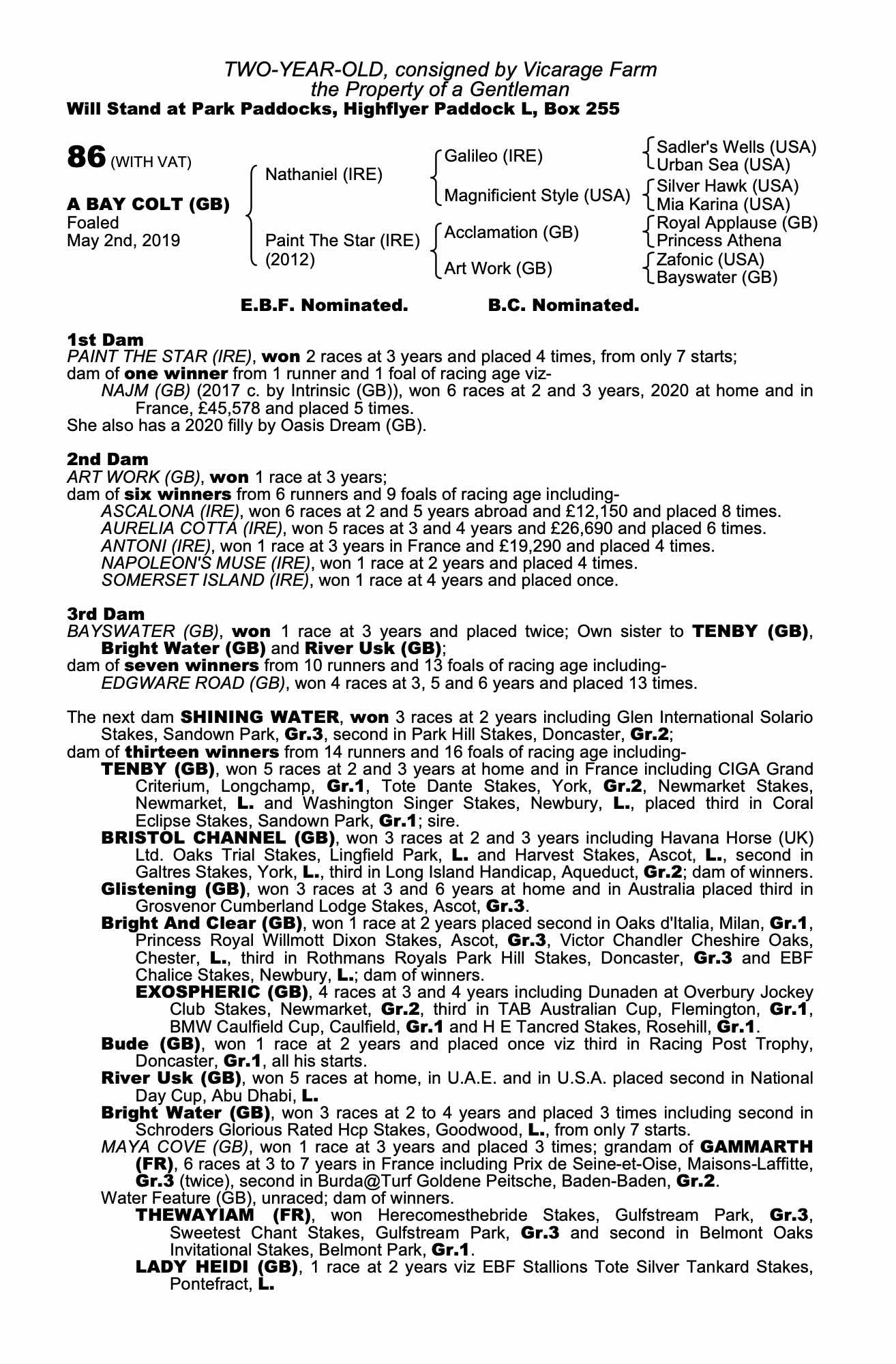 TWO-YEAR-OLD, consigned by Vicarage Farm
the Property of a Gentleman
Will Stand at Park Paddocks, Highflyer Paddock L, Box 255

86 (WITH VAT)

A BAY COLT (GB)
Foaled
May 2nd, 2019

Nathaniel (IRE)
Paint The Star (IRE)
(2012)

Galileo (IRE)
Magnificient Style (USA)
Acclamation (GB)
Art Work (GB)

Sadler's Wells (USA)
Urban Sea (USA)
Silver Hawk (USA)
Mia Karina (USA)
Royal Applause (GB)
Princess Athena
Zafonic (USA)
Bayswater (GB)

E.B.F. Nominated. B.C. Nominated.

1st Dam
PAINT THE STAR (IRE), won 2 races at 3 years and placed 4 times, from only 7 starts;
dam of one winner from 1 runner and 1 foal of racing age viz-
NAJM (GB) (2017 c. by Intrinsic (GB)), won 6 races at 2 and 3 years, 2020 at home and in France, £45,578 and placed 5 times.
She also has a 2020 filly by Oasis Dream (GB).

2nd Dam
ART WORK (GB), won 1 race at 3 years;
dam of six winners from 6 runners and 9 foals of racing age including-
ASCALONA (IRE), won 6 races at 2 and 5 years abroad and £12,150 and placed 8 times.
AURELIA COTTA (IRE), won 5 races at 3 and 4 years and £26,690 and placed 6 times.
ANTONI (IRE), won 1 race at 3 years in France and £19,290 and placed 4 times.
NAPOLEON'S MUSE (IRE), won 1 race at 2 years and placed 4 times.
SOMERSET ISLAND (IRE), won 1 race at 4 years and placed once.

3rd Dam
BAYSWATER (GB), won 1 race at 3 years and placed twice; Own sister to TENBY (GB), Bright Water (GB) and River Usk (GB);
dam of seven winners from 10 runners and 13 foals of racing age including-
EDGWARE ROAD (GB), won 4 races at 3, 5 and 6 years and placed 13 times.

The next dam SHINING WATER, won 3 races at 2 years including Glen International Solario Stakes, Sandown Park, Gr.3, second in Park Hill Stakes, Doncaster, Gr.2;
dam of thirteen winners from 14 runners and 16 foals of racing age including-
TENBY (GB), won 5 races at 2 and 3 years at home and in France including CIGA Grand Criterium, Longchamp, Gr.1, Tote Dante Stakes, York, Gr.2, Newmarket Stakes, Newmarket, L. and Washington Singer Stakes, Newbury, L., placed third in Coral Eclipse Stakes, Sandown Park, Gr.1; sire.
BRISTOL CHANNEL (GB), won 3 races at 2 and 3 years including Havana Horse (UK) Ltd. Oaks Trial Stakes, Lingfield Park, L. and Harvest Stakes, Ascot, L., second in Galtres Stakes, York, L., third in Long Island Handicap, Aqueduct, Gr.2; dam of winners.
Glistening (GB), won 3 races at 3 and 6 years at home and in Australia placed third in Grosvenor Cumberland Lodge Stakes, Ascot, Gr.3.
Bright And Clear (GB), won 1 race at 2 years placed second in Oaks d'Italia, Milan, Gr.1, Princess Royal Willmott Dixon Stakes, Ascot, Gr.3, Victor Chandler Cheshire Oaks, Chester, L., third in Rothmans Royals Park Hill Stakes, Doncaster, Gr.3 and EBF Chalice Stakes, Newbury, L.; dam of winners.
EXOSPHERIC (GB), 4 races at 3 and 4 years including Dunaden at Overbury Jockey Club Stakes, Newmarket, Gr.2, third in TAB Australian Cup, Flemington, Gr.1, BMW Caulfield Cup, Caulfield, Gr.1 and H E Tancred Stakes, Rosehill, Gr.1.
Bude (GB), won 1 race at 2 years and placed once viz third in Racing Post Trophy, Doncaster, Gr.1, all his starts.
River Usk (GB), won 5 races at home, in U.A.E. and in U.S.A. placed second in National Day Cup, Abu Dhabi, L.
Bright Water (GB), won 3 races at 2 to 4 years and placed 3 times including second in Schroders Glorious Rated Hcp Stakes, Goodwood, L., from only 7 starts.
MAYA COVE (GB), won 1 race at 3 years and placed 3 times; grandam of GAMMARTH (FR), 6 races at 3 to 7 years in France including Prix de Seine-et-Oise, Maisons-Laffitte, Gr.3 (twice), second in Burda@Turf Goldene Peitsche, Baden-Baden, Gr.2.
Water Feature (GB), unraced; dam of winners.
THEWAYIAM (FR), won Herecomesthebride Stakes, Gulfstream Park, Gr.3, Sweetest Chant Stakes, Gulfstream Park, Gr.3 and second in Belmont Oaks Invitational Stakes, Belmont Park, Gr.1.
LADY HEIDI (GB), 1 race at 2 years viz EBF Stallions Tote Silver Tankard Stakes, Pontefract, L.